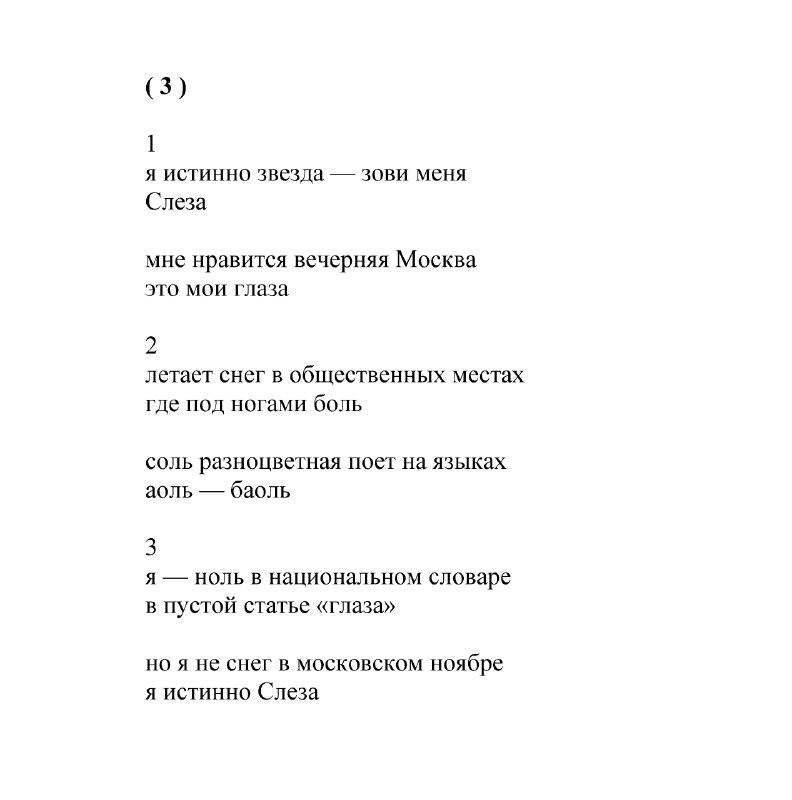 ( 3 )

1
я истинно звезда — зови меня
Слеза

мне нравится вечерняя Москва
это мои глаза

2
летает снег в общественных местах
где под ногами боль

соль разноцветная поет на языках
аоль — баоль

3
я — ноль в национальном словаре
в пустой статье «глаза»

но я не снег в московском ноябре
я истинно Слеза